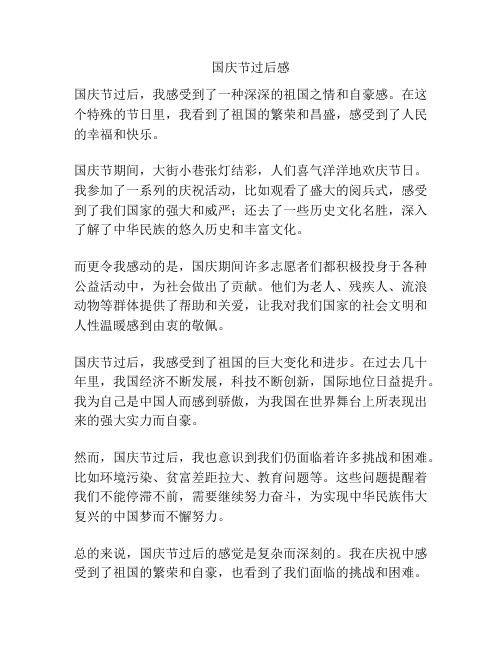 国庆节过后感

国庆节过后，我感受到了一种深深的祖国之情和自豪感。在这个特殊的节日里，我看到了祖国的繁荣和昌盛，感受到了人民的幸福和快乐。

国庆节期间，大街小巷张灯结彩，人们喜气洋洋地欢庆节日。我参加了一系列的庆祝活动，比如观看了盛大的阅兵式，感受到了我们国家的强大和威严；还去了一些历史文化名胜，深入了解了中华民族的悠久历史和丰富文化。

而更令我感动的是，国庆期间许多志愿者们都积极投身于各种公益活动中，为社会做出了贡献。他们为老人、残疾人、流浪动物等群体提供了帮助和关爱，让我对我们国家的社会文明和人性温暖感到由衷的敬佩。

国庆节过后，我感受到了祖国的巨大变化和进步。在过去几十年里，我国经济不断发展，科技不断创新，国际地位日益提升。我为自己是中国人而感到骄傲，为我国在世界舞台上所表现出来的强大实力而自豪。

然而，国庆节过后，我也意识到我们仍面临着许多挑战和困难。比如环境污染、贫富差距拉大、教育问题等。这些问题提醒着我们不能停滞不前，需要继续努力奋斗，为实现中华民族伟大复兴的中国梦而不懈努力。

总的来说，国庆节过后的感觉是复杂而深刻的。我在庆祝中感受到了祖国的繁荣和自豪，也看到了我们面临的挑战和困难。